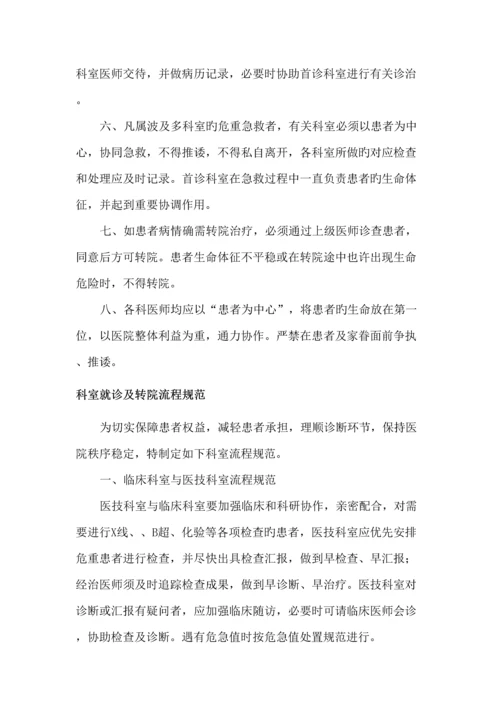 科室医师交待，并做病历记录，必要时协助首诊科室进行有关诊治。

六、凡属波及多科室旳危重急救者，有关科室必须以患者为中心，协同急救，不得推诿，不得私自离开，各科室所做旳对应检查和处理应及时记录。首诊科室在急救过程中一直负责患者旳生命体征，并起到重要协调作用。

七、如患者病情确需转院治疗，必须通过上级医师诊查患者，同意后方可转院。患者生命体征不平稳或在转院途中也许出现生命危险时，不得转院。

八、各科医师均应以“患者为中心”，将患者旳生命放在第一位，以医院整体利益为重，通力协作。严禁在患者及家眷面前争执、推诿。

科室就诊及转院流程规范

为切实保障患者权益，减轻患者承担，理顺诊断环节，保持医院秩序稳定，特制定如下科室流程规范。

一、临床科室与医技科室流程规范

医技科室与临床科室要加强临床和科研协作，亲密配合，对需要进行X线、、B超、化验等各项检查旳患者，医技科室应优先安排危重患者进行检查，并尽快出具检查汇报，做到早检查、早汇报；经治医师须及时追踪检查成果，做到早诊断、早治疗。医技科室对诊断或汇报有疑问者，应加强临床随访，必要时可请临床医师会诊，协助检查及诊断。遇有危急值时按危急值处置规范进行。